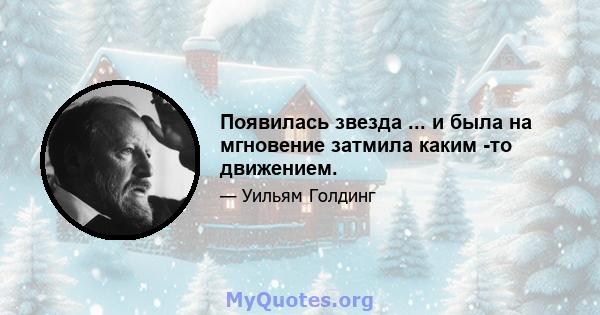 Появилась звезда ... и была на мгновение затмила каким -то движением.

— Уильям Голдинг

MyQuotes.org